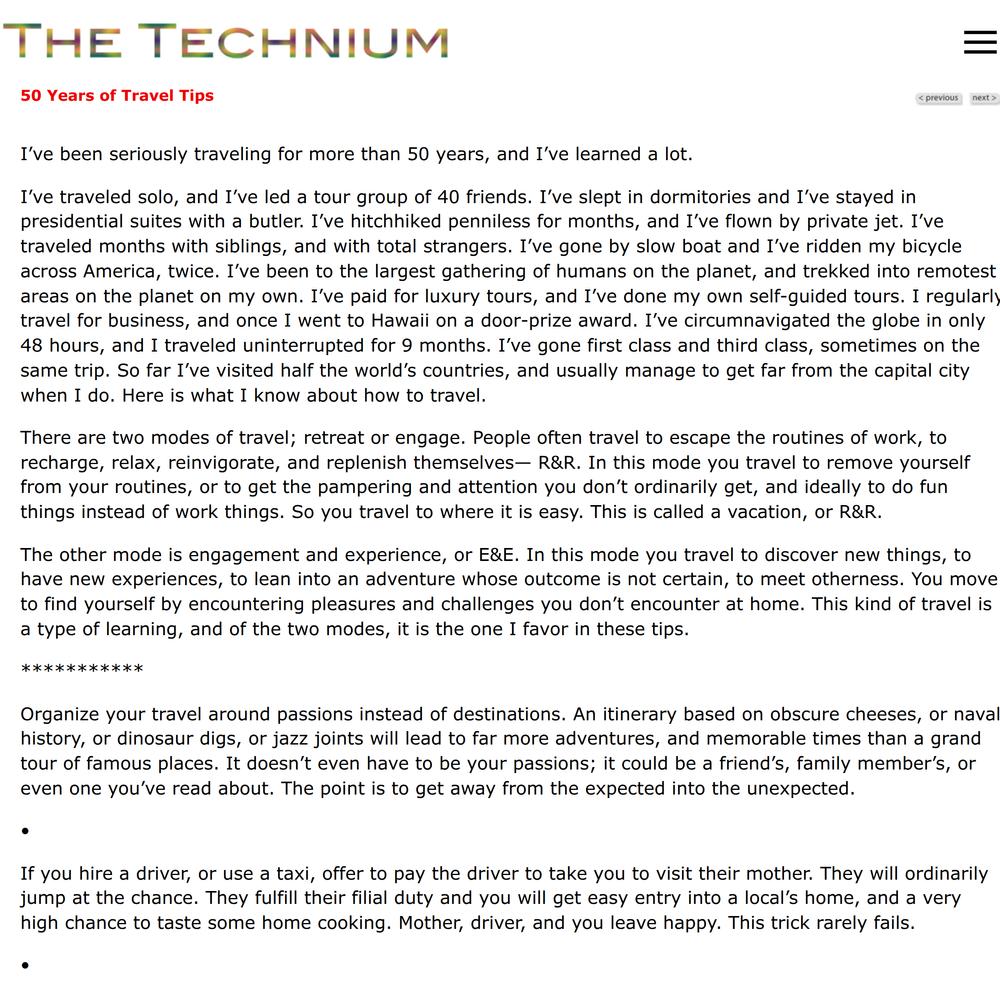 THE TECHNIUM

50 Years of Travel Tips

< previous next >

I've been seriously traveling for more than 50 years, and I've learned a lot.

I've traveled solo, and I've led a tour group of 40 friends. I've slept in dormitories and I've stayed in presidential suites with a butler. I've hitchhiked penniless for months, and I've flown by private jet. I've traveled months with siblings, and with total strangers. I've gone by slow boat and I've ridden my bicycle across America, twice. I've been to the largest gathering of humans on the planet, and trekked into remotest areas on the planet on my own. I've paid for luxury tours, and I've done my own self-guided tours. I regularly travel for business, and once I went to Hawaii on a door-prize award. I've circumnavigated the globe in only 48 hours, and I traveled uninterrupted for 9 months. I've gone first class and third class, sometimes on the same trip. So far I've visited half the world's countries, and usually manage to get far from the capital city when I do. Here is what I know about how to travel.

There are two modes of travel; retreat or engage. People often travel to escape the routines of work, to recharge, relax, reinvigorate, and replenish themselves— R&R. In this mode you travel to remove yourself from your routines, or to get the pampering and attention you don't ordinarily get, and ideally to do fun things instead of work things. So you travel to where it is easy. This is called a vacation, or R&R.

The other mode is engagement and experience, or E&E. In this mode you travel to discover new things, to have new experiences, to lean into an adventure whose outcome is not certain, to meet otherness. You move to find yourself by encountering pleasures and challenges you don't encounter at home. This kind of travel is a type of learning, and of the two modes, it is the one I favor in these tips.

***********

Organize your travel around passions instead of destinations. An itinerary based on obscure cheeses, or naval history, or dinosaur digs, or jazz joints will lead to far more adventures, and memorable times than a grand tour of famous places. It doesn't even have to be your passions; it could be a friend's, family member's, or even one you've read about. The point is to get away from the expected into the unexpected.

•

If you hire a driver, or use a taxi, offer to pay the driver to take you to visit their mother. They will ordinarily jump at the chance. They fulfill their filial duty and you will get easy entry into a local's home, and a very high chance to taste some home cooking. Mother, driver, and you leave happy. This trick rarely fails.

•